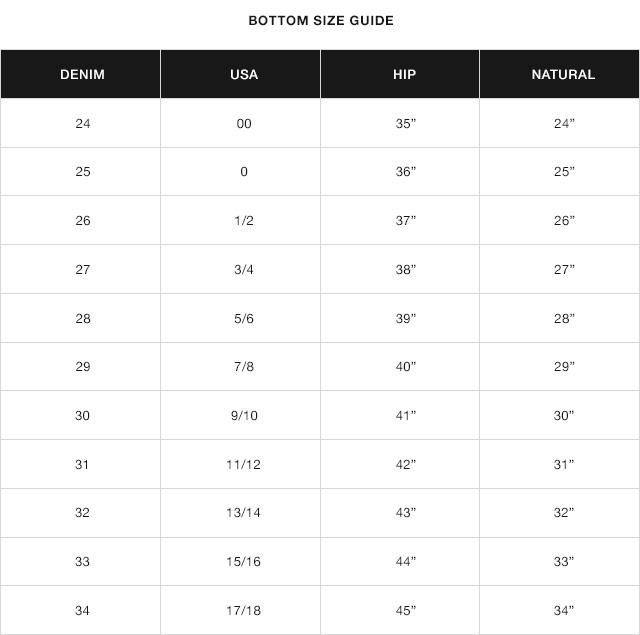 BOTTOM SIZE GUIDE

| DENIM | USA | HIP | NATURAL |
|---|---|---|---|
| 24 | 00 | 35” | 24” |
| 25 | 0 | 36” | 25” |
| 26 | 1/2 | 37” | 26” |
| 27 | 3/4 | 38” | 27” |
| 28 | 5/6 | 39” | 28” |
| 29 | 7/8 | 40” | 29” |
| 30 | 9/10 | 41” | 30” |
| 31 | 11/12 | 42” | 31” |
| 32 | 13/14 | 43” | 32” |
| 33 | 15/16 | 44” | 33” |
| 34 | 17/18 | 45” | 34” |